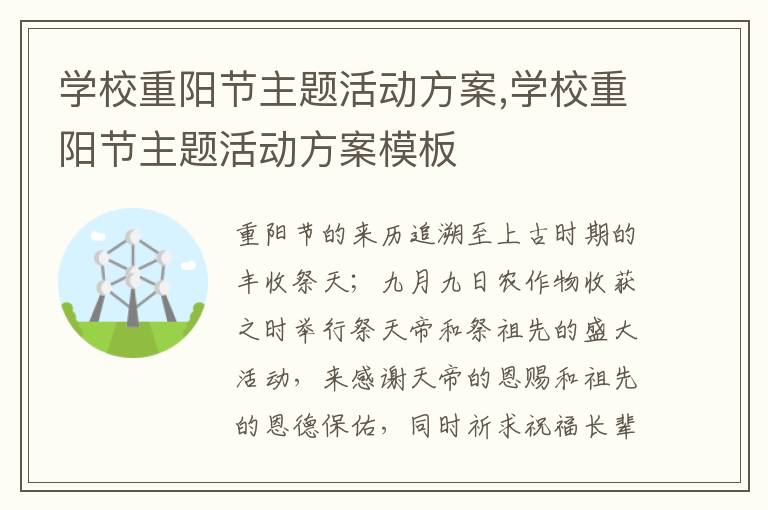 学校重阳节主题活动方案,学校重阳节主题活动方案模板

重阳节的来历追溯至上古时期的丰收祭天；九月九日农作物收获之时举行祭天帝和祭祖先的盛大活动，来感谢天帝的恩赐和祖先的恩德保佑，同时祈求祝福长辈